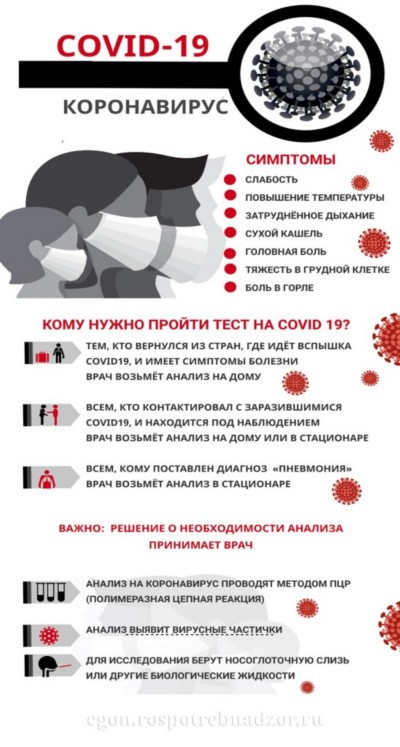 COVID-19

КОРОНАВИРУС

СИМПТОМЫ
СЛАБОСТЬ
ПОВЫШЕНИЕ ТЕМПЕРАТУРЫ
ЗАТРУДНЁННОЕ ДЫХАНИЕ
СУХОЙ КАШЕЛЬ
ГОЛОВНАЯ БОЛЬ
ТЯЖЕСТЬ В ГРУДНОЙ КЛЕТКЕ
БОЛЬ В ГОРЛЕ

КОМУ НУЖНО ПРОЙТИ ТЕСТ НА COVID 19?

ТЕМ, КТО ВЕРНУЛСЯ ИЗ СТРАН, ГДЕ ИДЁТ ВСПЫШКА COVID19, И ИМЕЕТ СИМПТОМЫ БОЛЕЗНИ
ВРАЧ ВОЗЬМЁТ АНАЛИЗ НА ДОМУ

ВСЕМ, КТО КОНТАКТИРОВАЛ С ЗАРАЗИВШИМИСЯ COVID19, И НАХОДИТСЯ ПОД НАБЛЮДЕНИЕМ
ВРАЧ ВОЗЬМЁТ АНАЛИЗ НА ДОМУ ИЛИ В СТАЦИОНАРЕ

ВСЕМ, КОМУ ПОСТАВЛЕН ДИАГНОЗ «ПНЕВМОНИЯ»
ВРАЧ ВОЗЬМЁТ АНАЛИЗ В СТАЦИОНАРЕ

ВАЖНО: РЕШЕНИЕ О НЕОБХОДИМОСТИ АНАЛИЗА ПРИНИМАЕТ ВРАЧ

АНАЛИЗ НА КОРОНАВИРУС ПРОВОДЯТ МЕТОДОМ ПЦР (ПОЛИМЕРАЗНАЯ ЦЕПНАЯ РЕАКЦИЯ)

АНАЛИЗ ВЫЯВИТ ВИРУСНЫЕ ЧАСТИЧКИ

ДЛЯ ИССЛЕДОВАНИЯ БЕРУТ НОСОГЛОТОЧНУЮ СЛИЗЬ ИЛИ ДРУГИЕ БИОЛОГИЧЕСКИЕ ЖИДКОСТИ

cgon.rospotrebnadzor.ru